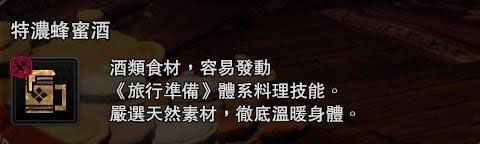 特濃蜂蜜酒

酒類食材，容易發動
《旅行準備》體系料理技能。
嚴選天然素材，徹底溫暖身體。